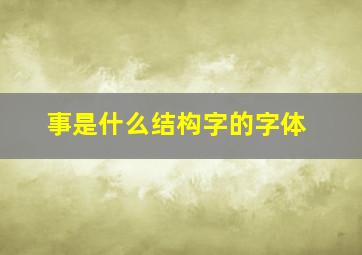 事是什么结构字的字体